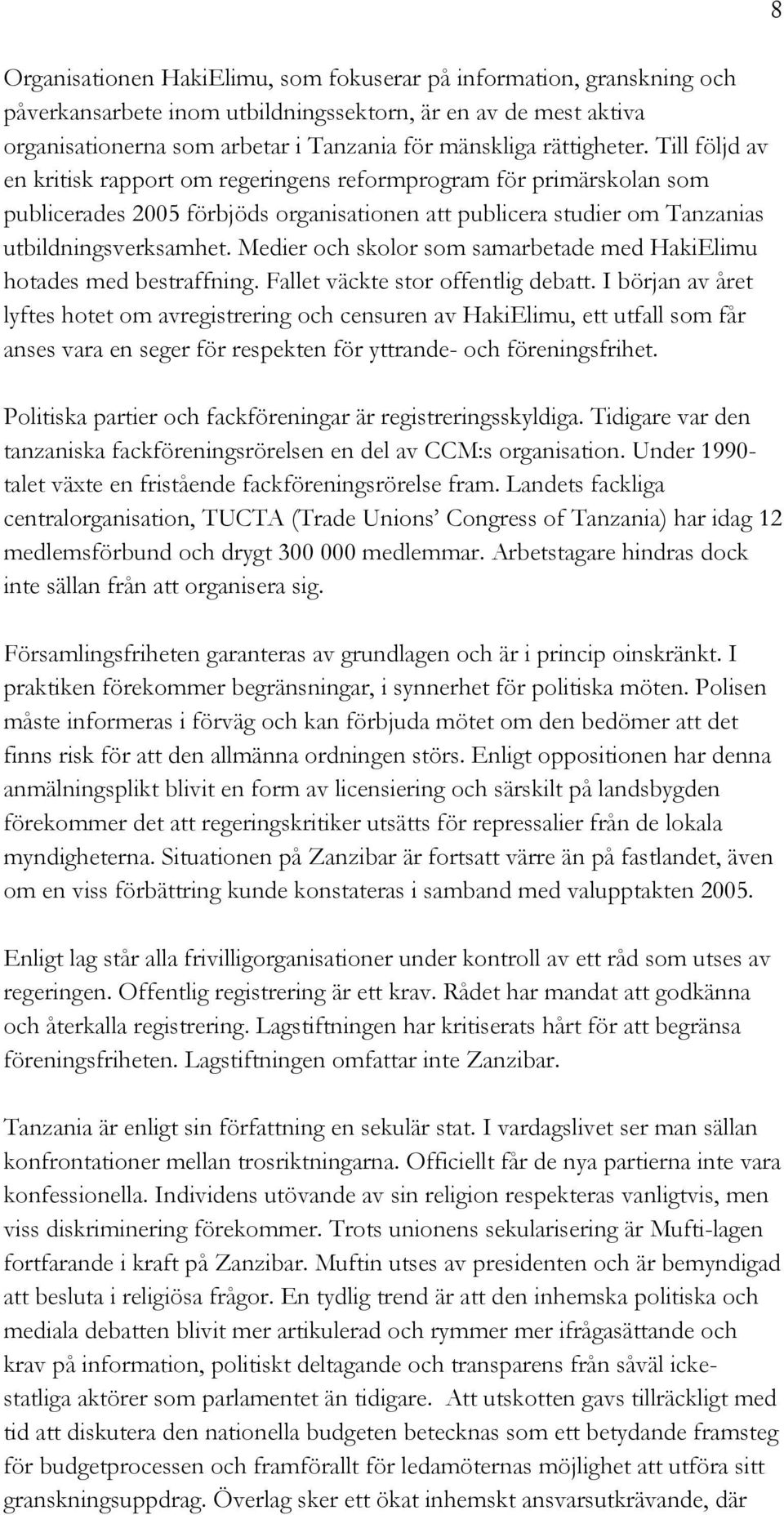 8

Organisationen HakiElimu, som fokuserar på information, granskning och påverkansarbete inom utbildningssektorn, är en av de mest aktiva organisationerna som arbetar i Tanzania för mänskliga rättigheter. Till följd av en kritisk rapport om regeringens reformprogram för primärskolan som publicerades 2005 förbjöds organisationen att publicera studier om Tanzanias utbildningsverksamhet. Medier och skolor som samarbetade med HakiElimu hotades med bestraffning. Fallet väckte stor offentlig debatt. I början av året lyftes hotet om avregistrering och censuren av HakiElimu, ett utfall som får anses vara en seger för respekten för yttrande- och föreningsfrihet.

Politiska partier och fackföreningar är registreringsskyldiga. Tidigare var den tanzaniska fackföreningsrörelsen en del av CCM:s organisation. Under 1990-talet växte en fristående fackföreningsrörelse fram. Landets fackliga centralorganisation, TUCTA (Trade Unions' Congress of Tanzania) har idag 12 medlemsförbund och drygt 300 000 medlemmar. Arbetstagare hindras dock inte sällan från att organisera sig.

Församlingsfriheten garanteras av grundlagen och är i princip oinskränkt. I praktiken förekommer begränsningar, i synnerhet för politiska möten. Polisen måste informeras i förväg och kan förbjuda mötet om den bedömer att det finns risk för att den allmänna ordningen störs. Enligt oppositionen har denna anmälningsplikt blivit en form av licensiering och särskilt på landsbygden förekommer det att regeringskritiker utsätts för repressalier från de lokala myndigheterna. Situationen på Zanzibar är fortsatt värre än på fastlandet, även om en viss förbättring kunde konstateras i samband med valupptakten 2005.

Enligt lag står alla frivilligorganisationer under kontroll av ett råd som utses av regeringen. Offentlig registrering är ett krav. Rådet har mandat att godkänna och återkalla registrering. Lagstiftningen har kritiserats hårt för att begränsa föreningsfriheten. Lagstiftningen omfattar inte Zanzibar.

Tanzania är enligt sin författning en sekulär stat. I vardagslivet ser man sällan konfrontationer mellan trosriktningarna. Officiellt får de nya partierna inte vara konfessionella. Individens utövande av sin religion respekteras vanligtvis, men viss diskriminering förekommer. Trots unionens sekularisering är Mufti-lagen fortfarande i kraft på Zanzibar. Muftin utses av presidenten och är bemyndigad att besluta i religiösa frågor. En tydlig trend är att den inhemska politiska och mediala debatten blivit mer artikulerad och rymmer mer ifrågasättande och krav på information, politiskt deltagande och transparens från såväl icke-statliga aktörer som parlamentet än tidigare. Att utskotten gavs tillräckligt med tid att diskutera den nationella budgeten betecknas som ett betydande framsteg för budgetprocessen och framförallt för ledamöternas möjlighet att utföra sitt granskningsuppdrag. Överlag sker ett ökat inhemskt ansvarsutkrävande, där